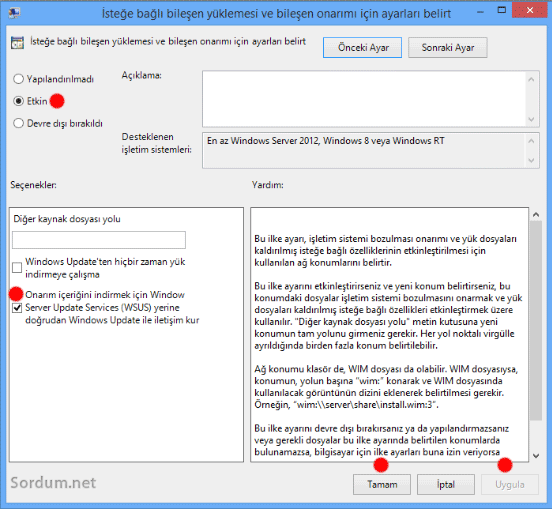 İsteğe bağlı bileşen yüklemesi ve bileşen onarımı için ayarları belirt

İsteğe bağlı bileşen yüklemesi ve bileşen onarımı için ayarları belirt

Önceki Ayar

Sonraki Ayar

Yapılandırılmadı

Etkin

Devre dışı bırakıldı

Açıklama:

Desteklenen işletim sistemleri:

En az Windows Server 2012, Windows 8 veya Windows RT

Seçenekler:

Yardım:

Diğer kaynak dosyası yolu

Windows Update'ten hiçbir zaman yük indirmeye çalışma

Onarım içeriğini indirmek için Window Server Update Services (WSUS) yerine doğrudan Windows Update ile iletişim kur

Bu ilke ayarı, işletim sistemi bozulması onarımı ve yük dosyaları kaldırılmış isteğe bağlı özelliklerinin etkinleştirilmesi için kullanılan ağ konumlarını belirtir.

Bu ilke ayarını etkinleştirirseniz ve yeni konum belirtirseniz, bu konumdaki dosyalar işletim sistemi bozulmasını onarmak ve yük dosyaları kaldırılmış isteğe bağlı özellikleri etkinleştirmek üzere kullanılır. "Diğer kaynak dosyası yolu" metin kutusuna yeni konumun tam yolunu girmeniz gerekir. Her yol noktalı virgülle ayrıldığında birden fazla konum belirtilebilir.

Ağ konumu klasör de, WIM dosyası da olabilir. WIM dosyasıysa, konumun, yolun başına "wim:" konarak ve WIM dosyasında kullanılacak görüntünün dizini eklenerek belirtilmesi gerekir. Örneğin, "wim:\\server\share\install.wim:3".

Bu ilke ayarını devre dışı bırakırsanız ya da yapılandırmazsanız veya gerekli dosyalar bu ilke ayarında belirtilen konumlarda bulunamazsa, bilgisayar için ilke ayarları buna izin veriyorsa

Sordum.net

Tamam

İptal

Uygula